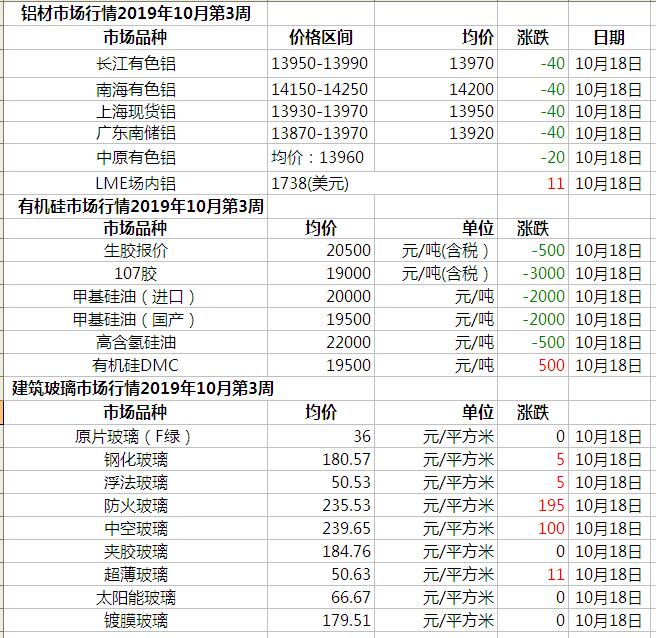 铝材市场行情2019年10月第3周

| 市场品种 | 价格区间 | 均价 | 涨跌 | 日期 |
|---|---|---|---|---|
| 长江有色铝 | 13950-13990 | 13970 | -40 | 10月18日 |
| 南海有色铝 | 14150-14250 | 14200 | -40 | 10月18日 |
| 上海现货铝 | 13930-13970 | 13950 | -40 | 10月18日 |
| 广东南储铝 | 13870-13970 | 13920 | -40 | 10月18日 |
| 中原有色铝 | 均价：13960 | | -20 | 10月18日 |
| LME场内铝 | 1738(美元) | | 11 | 10月18日 |

有机硅市场行情2019年10月第3周

| 市场品种 | 均价 | 单位 | 涨跌 | |
|---|---|---|---|---|
| 生胶报价 | 20500 | 元/吨(含税） | -500 | 10月18日 |
| 107胶 | 19000 | 元/吨(含税） | -3000 | 10月18日 |
| 甲基硅油（进口） | 20000 | 元/吨 | -2000 | 10月18日 |
| 甲基硅油（国产） | 19500 | 元/吨 | -2000 | 10月18日 |
| 高含氢硅油 | 22000 | 元/吨 | -500 | 10月18日 |
| 有机硅DMC | 19500 | 元/吨 | 500 | 10月18日 |

建筑玻璃市场行情2019年10月第3周

| 市场品种 | 均价 | 单位 | 涨跌 | |
|---|---|---|---|---|
| 原片玻璃（F绿） | 36 | 元/平方米 | 0 | 10月18日 |
| 钢化玻璃 | 180.57 | 元/平方米 | 5 | 10月18日 |
| 浮法玻璃 | 50.53 | 元/平方米 | 5 | 10月18日 |
| 防火玻璃 | 235.53 | 元/平方米 | 195 | 10月18日 |
| 中空玻璃 | 239.65 | 元/平方米 | 100 | 10月18日 |
| 夹胶玻璃 | 184.76 | 元/平方米 | 0 | 10月18日 |
| 超薄玻璃 | 50.63 | 元/平方米 | 11 | 10月18日 |
| 太阳能玻璃 | 66.67 | 元/平方米 | 0 | 10月18日 |
| 镀膜玻璃 | 179.51 | 元/平方米 | 0 | 10月18日 |